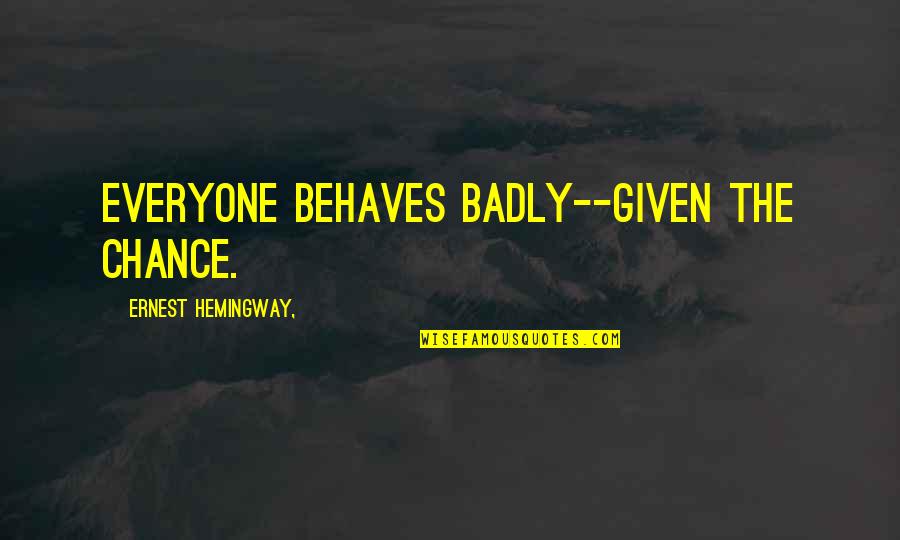 EVERYONE BEHAVES BADLY--GIVEN THE CHANCE.

ERNEST HEMINGWAY,

WISEFAMOUSQUOTES.COM